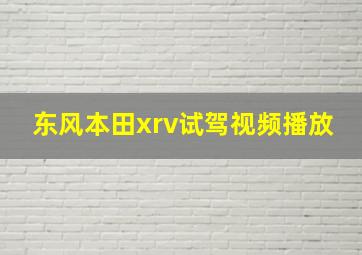 东风本田xrv试驾视频播放